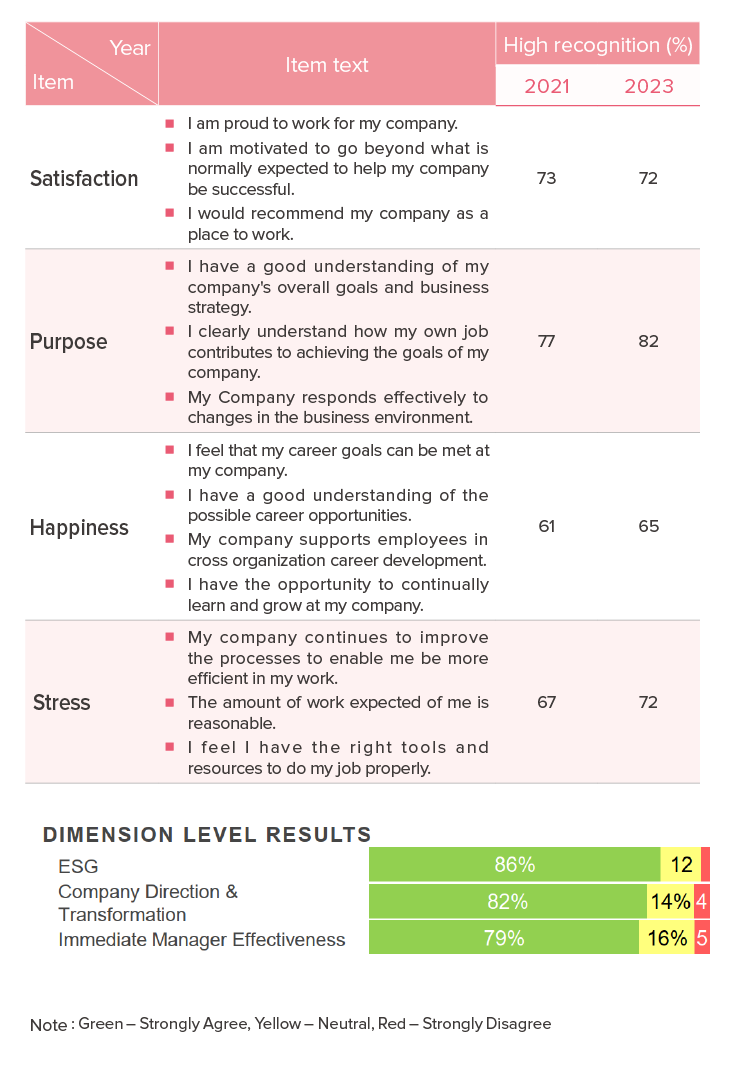 | Year / Item | Item text | High recognition (%) 2021 | High recognition (%) 2023 |
|---|---|---|---|
| Satisfaction | ■ I am proud to work for my company. ■ I am motivated to go beyond what is normally expected to help my company be successful. ■ I would recommend my company as a place to work. | 73 | 72 |
| Purpose | ■ I have a good understanding of my company's overall goals and business strategy. ■ I clearly understand how my own job contributes to achieving the goals of my company. ■ My Company responds effectively to changes in the business environment. | 77 | 82 |
| Happiness | ■ I feel that my career goals can be met at my company. ■ I have a good understanding of the possible career opportunities. ■ My company supports employees in cross organization career development. ■ I have the opportunity to continually learn and grow at my company. | 61 | 65 |
| Stress | ■ My company continues to improve the processes to enable me be more efficient in my work. ■ The amount of work expected of me is reasonable. ■ I feel I have the right tools and resources to do my job properly. | 67 | 72 |

DIMENSION LEVEL RESULTS

ESG 86% 12
Company Direction & Transformation 82% 14% 4
Immediate Manager Effectiveness 79% 16% 5

Note : Green – Strongly Agree, Yellow – Neutral, Red – Strongly Disagree